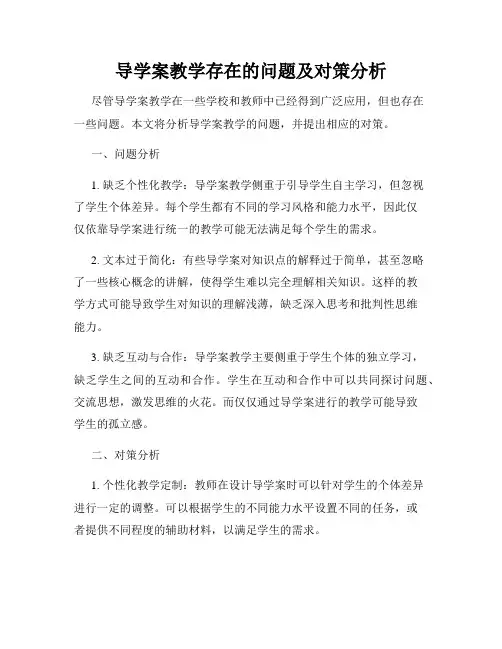 导学案教学存在的问题及对策分析

尽管导学案教学在一些学校和教师中已经得到广泛应用，但也存在一些问题。本文将分析导学案教学的问题，并提出相应的对策。

一、问题分析

1. 缺乏个性化教学：导学案教学侧重于引导学生自主学习，但忽视了学生个体差异。每个学生都有不同的学习风格和能力水平，因此仅仅依靠导学案进行统一的教学可能无法满足每个学生的需求。

2. 文本过于简化：有些导学案对知识点的解释过于简单，甚至忽略了一些核心概念的讲解，使得学生难以完全理解相关知识。这样的教学方式可能导致学生对知识的理解浅薄，缺乏深入思考和批判性思维能力。

3. 缺乏互动与合作：导学案教学主要侧重于学生个体的独立学习，缺乏学生之间的互动和合作。学生在互动和合作中可以共同探讨问题、交流思想，激发思维的火花。而仅仅通过导学案进行的教学可能导致学生的孤立感。

二、对策分析

1. 个性化教学定制：教师在设计导学案时可以针对学生的个体差异进行一定的调整。可以根据学生的不同能力水平设置不同的任务，或者提供不同程度的辅助材料，以满足学生的需求。